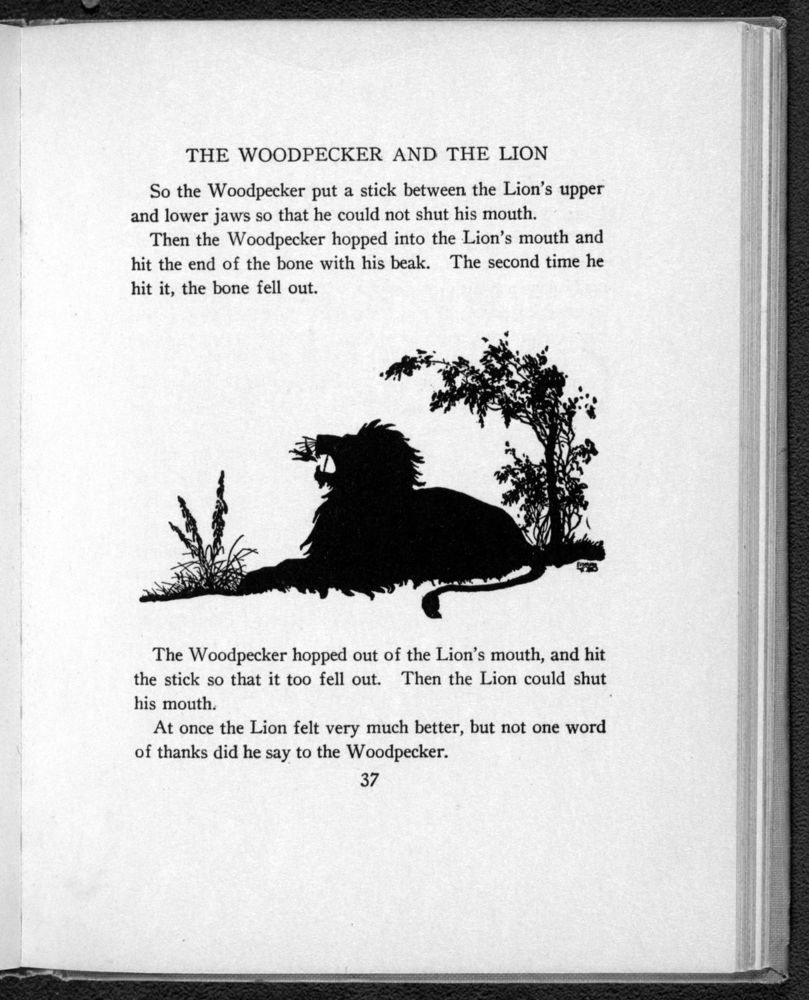 THE WOODPECKER AND THE LION

So the Woodpecker put a stick between the Lion's upper and lower jaws so that he could not shut his mouth.

Then the Woodpecker hopped into the Lion's mouth and hit the end of the bone with his beak. The second time he hit it, the bone fell out.

The Woodpecker hopped out of the Lion's mouth, and hit the stick so that it too fell out. Then the Lion could shut his mouth.

At once the Lion felt very much better, but not one word of thanks did he say to the Woodpecker.

37